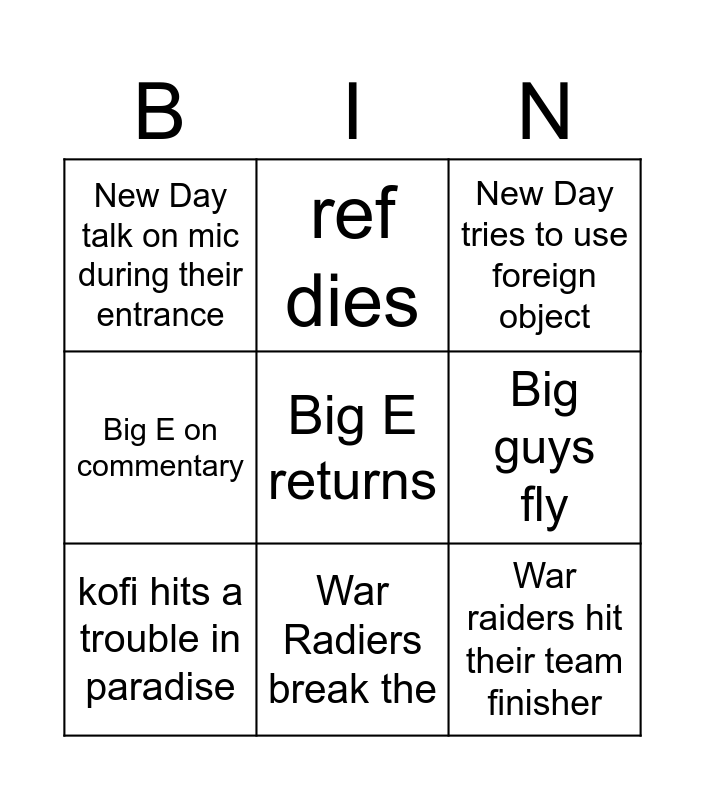 | B | I | N |
|---|---|---|
| New Day talk on mic during their entrance | ref dies | New Day tries to use foreign object |
| Big E on commentary | Big E returns | Big guys fly |
| kofi hits a trouble in paradise | War Radiers break the | War raiders hit their team finisher |